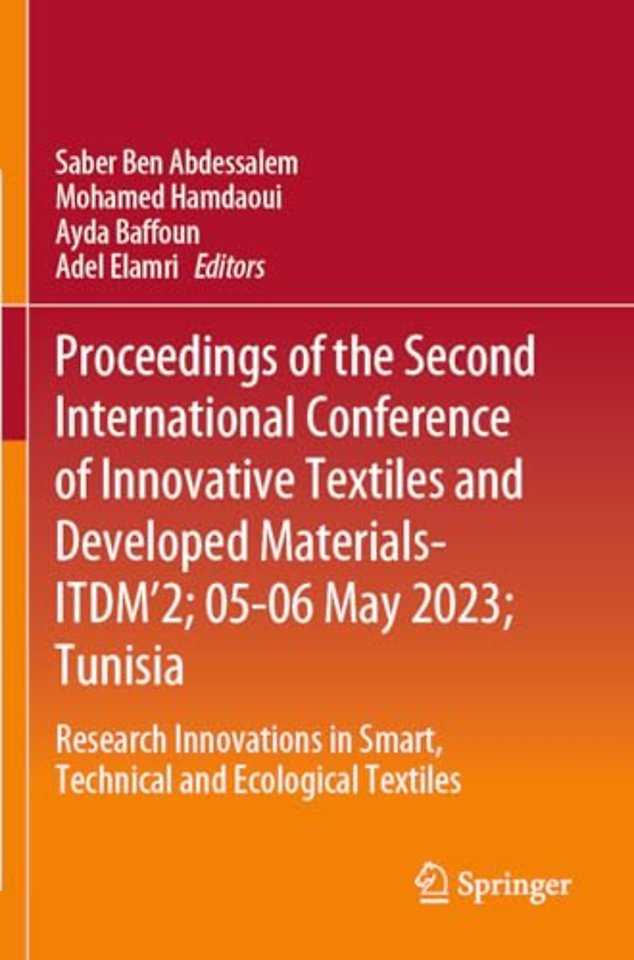 Saber Ben Abdessalem
Mohamed Hamdaoui
Ayda Baffoun
Adel Elamri Editors

Proceedings of the Second International Conference of Innovative Textiles and Developed Materials-ITDM'2; 05-06 May 2023; Tunisia

Research Innovations in Smart, Technical and Ecological Textiles

Springer